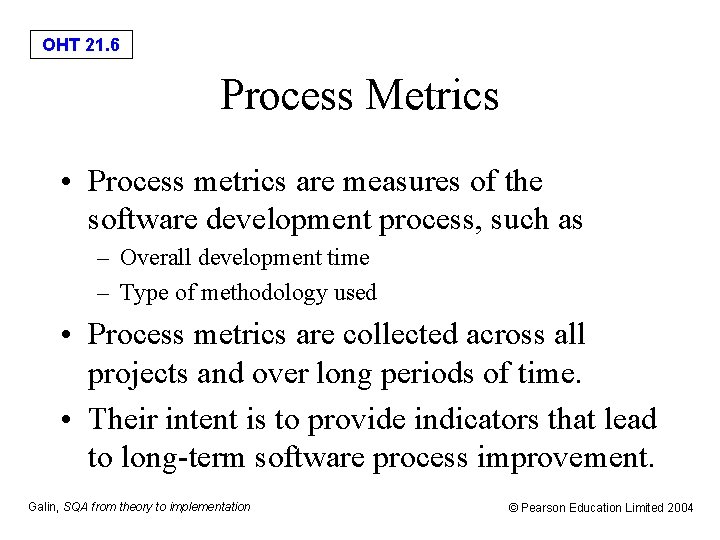 OHT 21.6

Process Metrics

• Process metrics are measures of the software development process, such as
– Overall development time
– Type of methodology used

• Process metrics are collected across all projects and over long periods of time.

• Their intent is to provide indicators that lead to long-term software process improvement.

Galin, SQA from theory to implementation

© Pearson Education Limited 2004